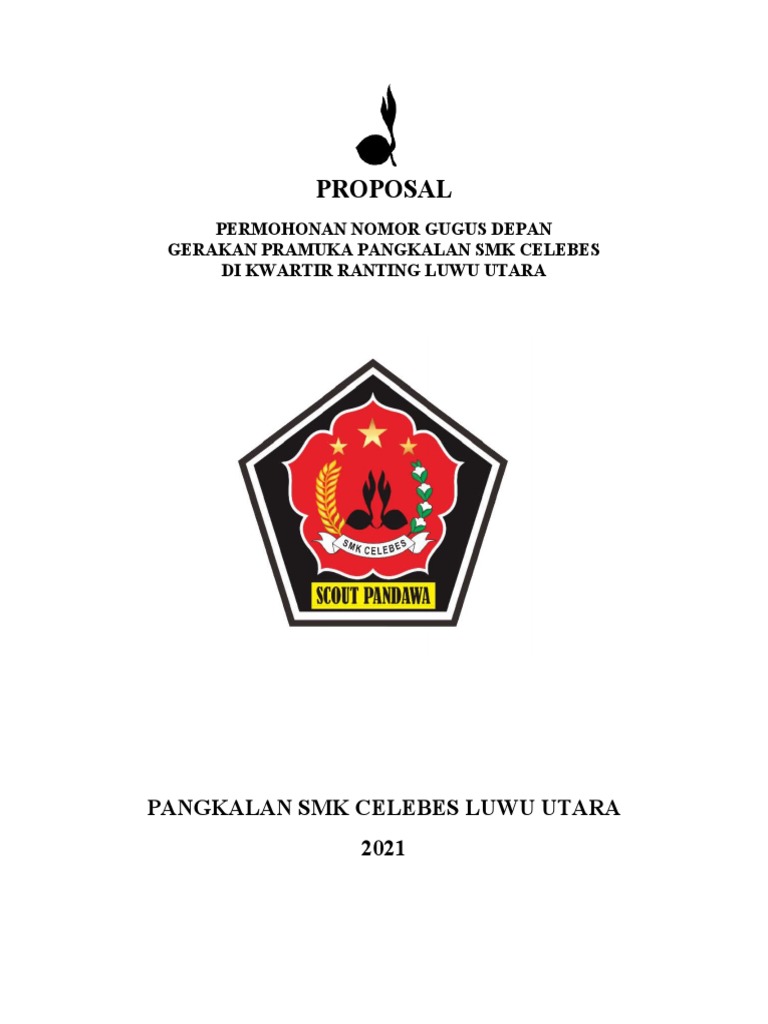 PROPOSAL

PERMOHONAN NOMOR GUGUS DEPAN
GERAKAN PRAMUKA PANGKALAN SMK CELEBES
DI KWARTIR RANTING LUWU UTARA

SMK CELEBES

SCOUT PANDAWA

PANGKALAN SMK CELEBES LUWU UTARA

2021